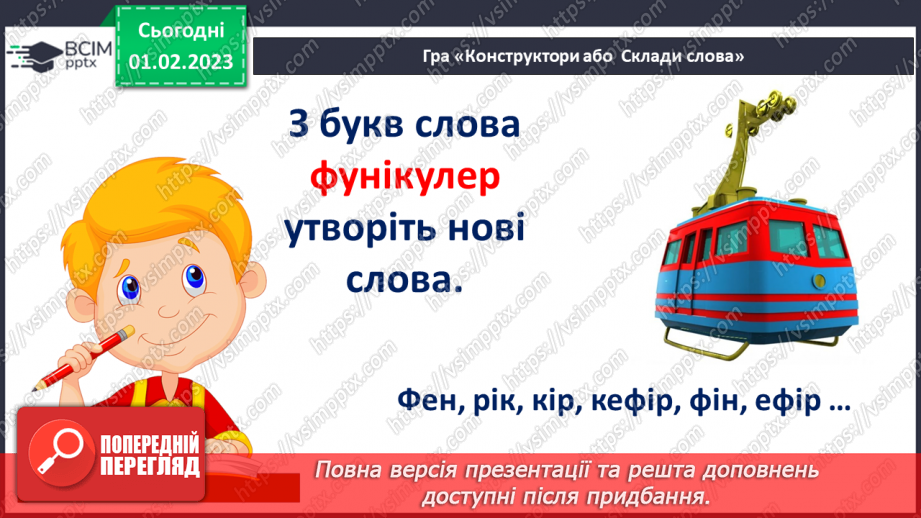 ВСІМ pptx

Сьогодні 01.02.2023

Гра «Конструктори або Склади слова»

З букв слова фунікулер утворіть нові слова.

Фен, рік, кір, кефір, фін, ефір …

ПОПЕРЕДНІЙ ПЕРЕГЛЯД

Повна версія презентації та решта доповнень доступні після придбання.

https://vsimpptx.com